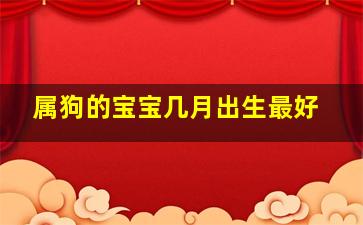 属狗的宝宝几月出生最好